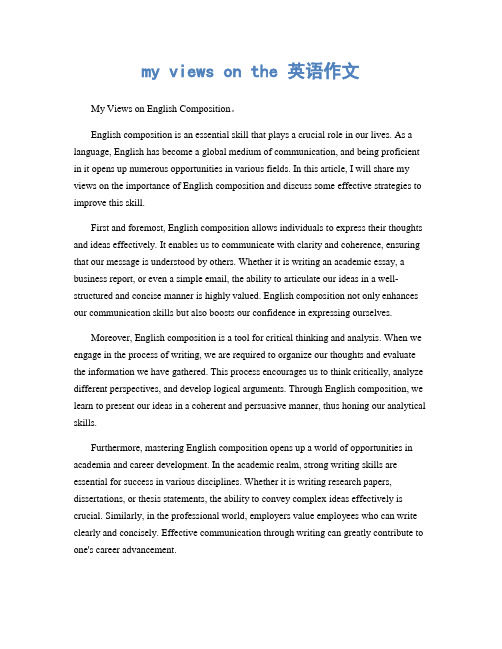 my views on the 英语作文

My Views on English Composition。

English composition is an essential skill that plays a crucial role in our lives. As a language, English has become a global medium of communication, and being proficient in it opens up numerous opportunities in various fields. In this article, I will share my views on the importance of English composition and discuss some effective strategies to improve this skill.

First and foremost, English composition allows individuals to express their thoughts and ideas effectively. It enables us to communicate with clarity and coherence, ensuring that our message is understood by others. Whether it is writing an academic essay, a business report, or even a simple email, the ability to articulate our ideas in a well-structured and concise manner is highly valued. English composition not only enhances our communication skills but also boosts our confidence in expressing ourselves.

Moreover, English composition is a tool for critical thinking and analysis. When we engage in the process of writing, we are required to organize our thoughts and evaluate the information we have gathered. This process encourages us to think critically, analyze different perspectives, and develop logical arguments. Through English composition, we learn to present our ideas in a coherent and persuasive manner, thus honing our analytical skills.

Furthermore, mastering English composition opens up a world of opportunities in academia and career development. In the academic realm, strong writing skills are essential for success in various disciplines. Whether it is writing research papers, dissertations, or thesis statements, the ability to convey complex ideas effectively is crucial. Similarly, in the professional world, employers value employees who can write clearly and concisely. Effective communication through writing can greatly contribute to one's career advancement.